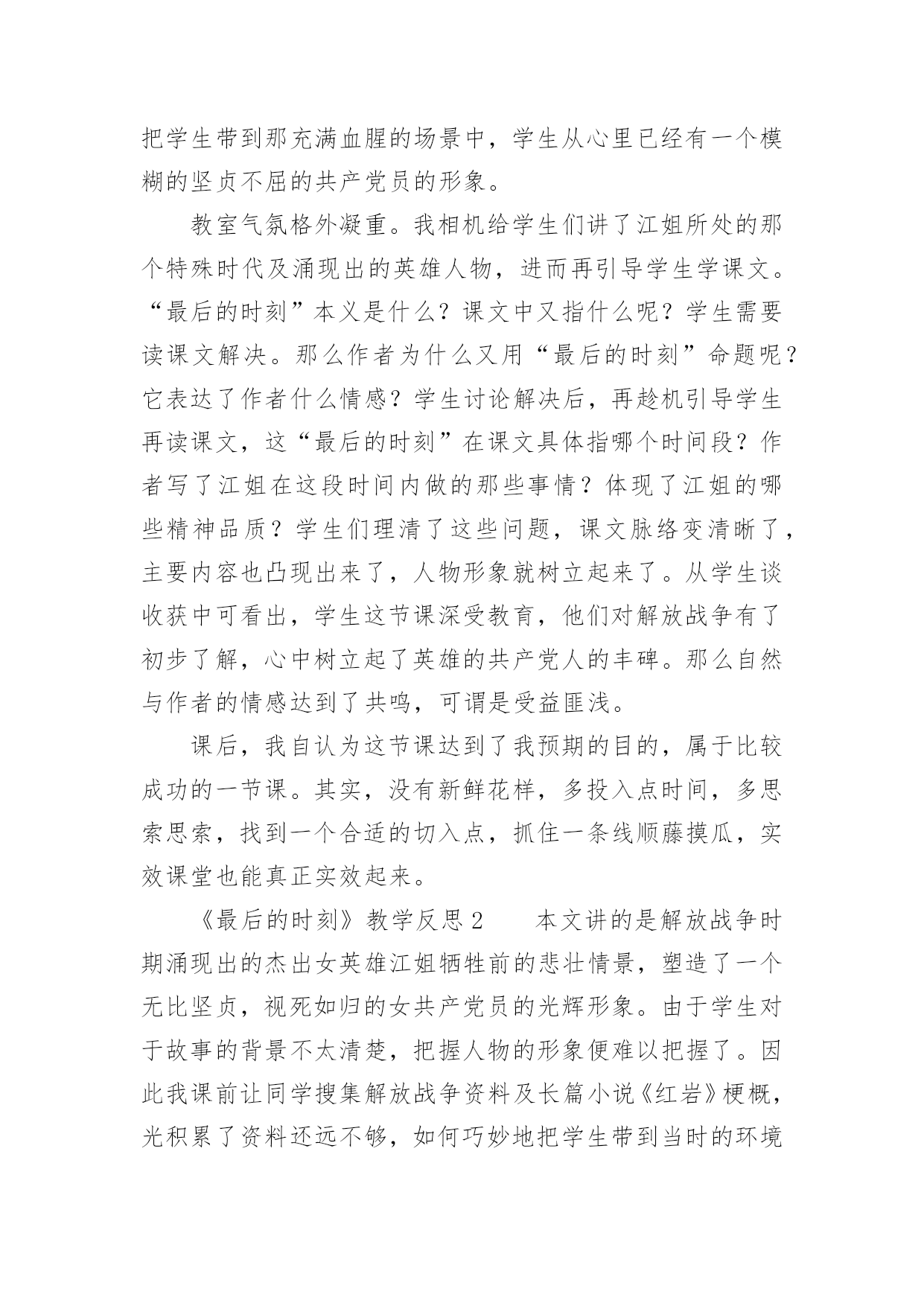 把学生带到那充满血腥的场景中，学生从心里已经有一个模糊的坚贞不屈的共产党员的形象。

教室气氛格外凝重。我相机给学生们讲了江姐所处的那个特殊时代及涌现出的英雄人物，进而再引导学生学课文。“最后的时刻”本义是什么？课文中又指什么呢？学生需要读课文解决。那么作者为什么又用“最后的时刻”命题呢？它表达了作者什么情感？学生讨论解决后，再趁机引导学生再读课文，这“最后的时刻”在课文具体指哪个时间段？作者写了江姐在这段时间内做的那些事情？体现了江姐的哪些精神品质？学生们理清了这些问题，课文脉络变清晰了，主要内容也凸现出来了，人物形象就树立起来了。从学生谈收获中可看出，学生这节课深受教育，他们对解放战争有了初步了解，心中树立起了英雄的共产党人的丰碑。那么自然与作者的情感达到了共鸣，可谓是受益匪浅。

课后，我自认为这节课达到了我预期的目的，属于比较成功的一节课。其实，没有新鲜花样，多投入点时间，多思索思索，找到一个合适的切入点，抓住一条线顺藤摸瓜，实效课堂也能真正实效起来。

《最后的时刻》教学反思 2　　本文讲的是解放战争时期涌现出的杰出女英雄江姐牺牲前的悲壮情景，塑造了一个无比坚贞，视死如归的女共产党员的光辉形象。由于学生对于故事的背景不太清楚，把握人物的形象便难以把握了。因此我课前让同学搜集解放战争资料及长篇小说《红岩》梗概，光积累了资料还远不够，如何巧妙地把学生带到当时的环境